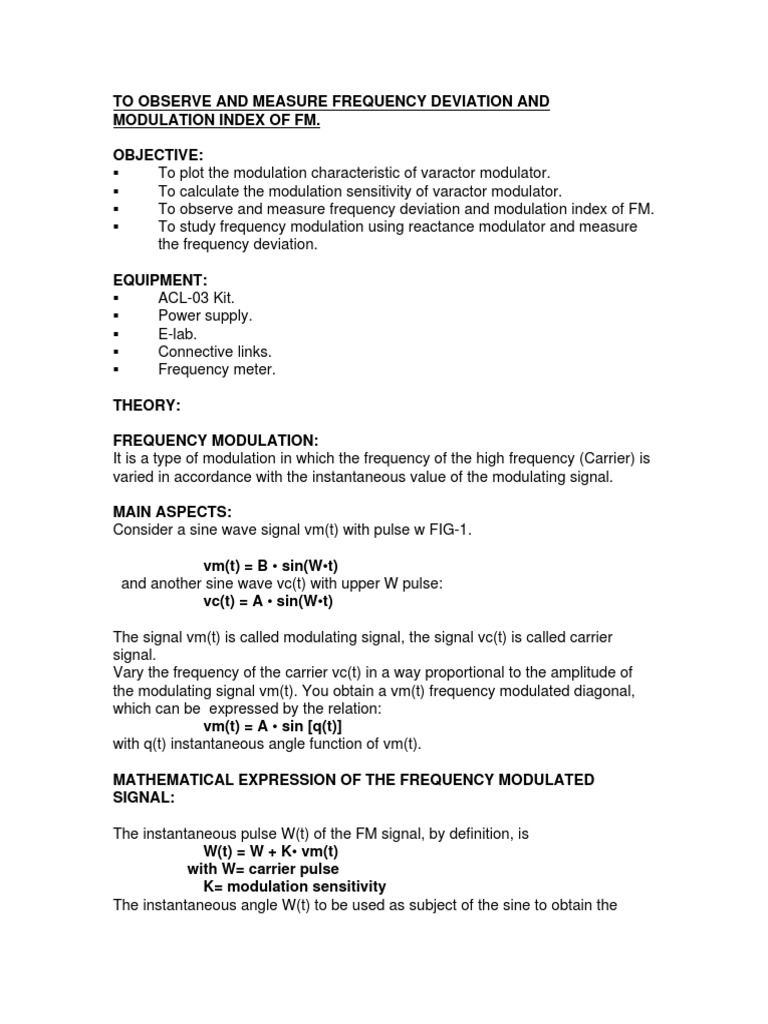 TO OBSERVE AND MEASURE FREQUENCY DEVIATION AND MODULATION INDEX OF FM.

OBJECTIVE:
▪ To plot the modulation characteristic of varactor modulator.
▪ To calculate the modulation sensitivity of varactor modulator.
▪ To observe and measure frequency deviation and modulation index of FM.
▪ To study frequency modulation using reactance modulator and measure the frequency deviation.

EQUIPMENT:
▪ ACL-03 Kit.
▪ Power supply.
▪ E-lab.
▪ Connective links.
▪ Frequency meter.

THEORY:

FREQUENCY MODULATION:
It is a type of modulation in which the frequency of the high frequency (Carrier) is varied in accordance with the instantaneous value of the modulating signal.

MAIN ASPECTS:
Consider a sine wave signal vm(t) with pulse w FIG-1.

vm(t) = B • sin(W•t)
and another sine wave vc(t) with upper W pulse:
vc(t) = A • sin(W•t)

The signal vm(t) is called modulating signal, the signal vc(t) is called carrier signal.
Vary the frequency of the carrier vc(t) in a way proportional to the amplitude of the modulating signal vm(t). You obtain a vm(t) frequency modulated diagonal, which can be expressed by the relation:
vm(t) = A • sin [q(t)]
with q(t) instantaneous angle function of vm(t).

MATHEMATICAL EXPRESSION OF THE FREQUENCY MODULATED SIGNAL:

The instantaneous pulse W(t) of the FM signal, by definition, is
W(t) = W + K• vm(t)
with W= carrier pulse
K= modulation sensitivity
The instantaneous angle W(t) to be used as subject of the sine to obtain the